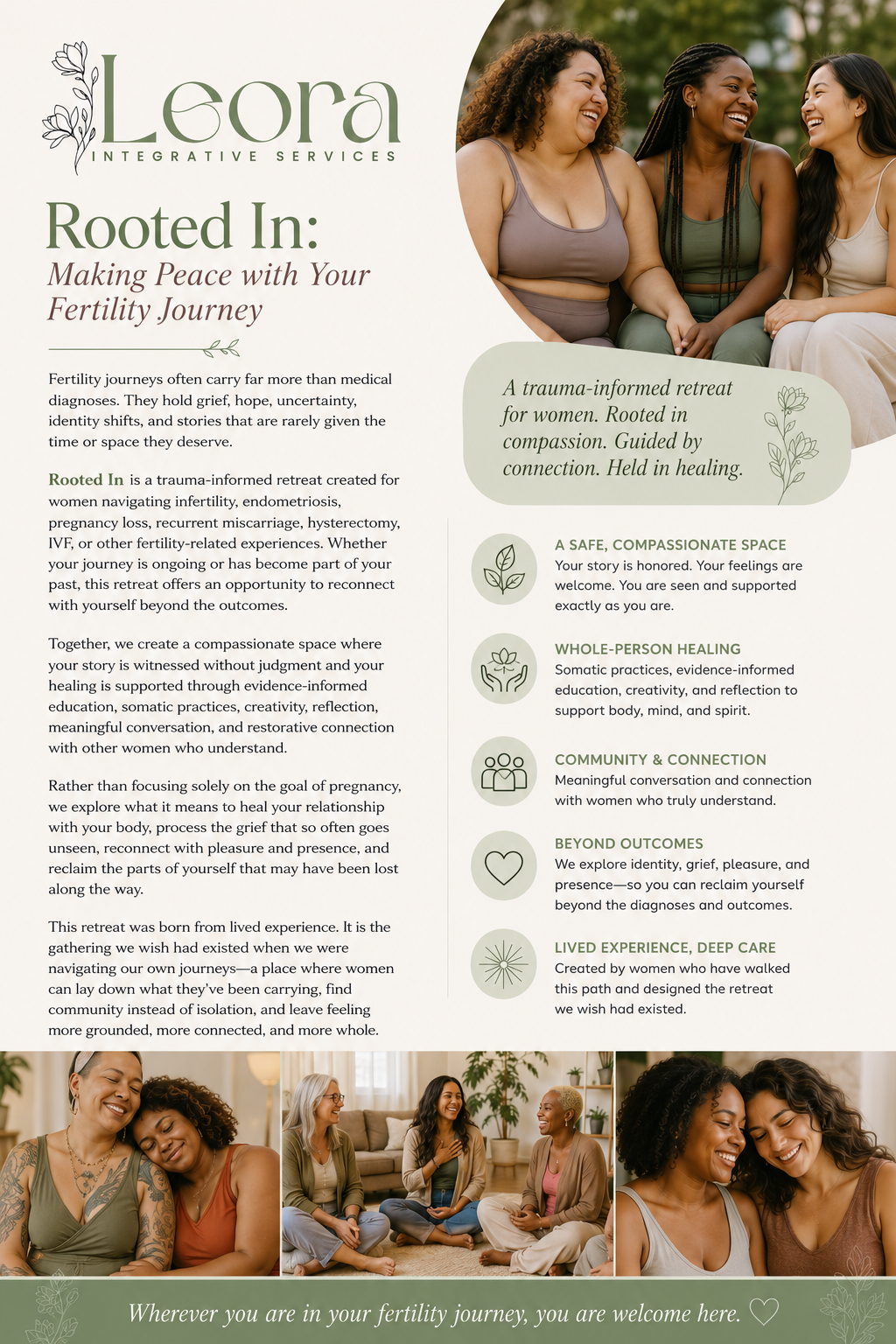 Leora
INTEGRATIVE SERVICES

Rooted In:
Making Peace with Your Fertility Journey

Fertility journeys often carry far more than medical diagnoses. They hold grief, hope, uncertainty, identity shifts, and stories that are rarely given the time or space they deserve.

Rooted In is a trauma-informed retreat created for women navigating infertility, endometriosis, pregnancy loss, recurrent miscarriage, hysterectomy, IVF, or other fertility-related experiences. Whether your journey is ongoing or has become part of your past, this retreat offers an opportunity to reconnect with yourself beyond the outcomes.

Together, we create a compassionate space where your story is witnessed without judgment and your healing is supported through evidence-informed education, somatic practices, creativity, reflection, meaningful conversation, and restorative connection with other women who understand.

Rather than focusing solely on the goal of pregnancy, we explore what it means to heal your relationship with your body, process the grief that so often goes unseen, reconnect with pleasure and presence, and reclaim the parts of yourself that may have been lost along the way.

This retreat was born from lived experience. It is the gathering we wish had existed when we were navigating our own journeys—a place where women can lay down what they've been carrying, find community instead of isolation, and leave feeling more grounded, more connected, and more whole.

A trauma-informed retreat for women. Rooted in compassion. Guided by connection. Held in healing.

A SAFE, COMPASSIONATE SPACE
Your story is honored. Your feelings are welcome. You are seen and supported exactly as you are.

WHOLE-PERSON HEALING
Somatic practices, evidence-informed education, creativity, and reflection to support body, mind, and spirit.

COMMUNITY & CONNECTION
Meaningful conversation and connection with women who truly understand.

BEYOND OUTCOMES
We explore identity, grief, pleasure, and presence—so you can reclaim yourself beyond the diagnoses and outcomes.

LIVED EXPERIENCE, DEEP CARE
Created by women who have walked this path and designed the retreat we wish had existed.

Wherever you are in your fertility journey, you are welcome here.